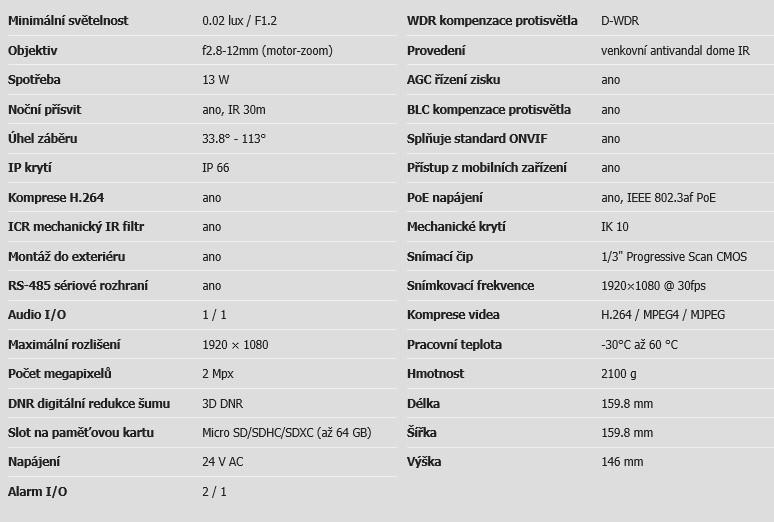 | | |
|---|---|
| Minimální světelnost | 0.02 lux / F1.2 |
| Objektiv | f2.8-12mm (motor-zoom) |
| Spotřeba | 13 W |
| Noční přísvit | ano, IR 30m |
| Úhel záběru | 33.8° - 113° |
| IP krytí | IP 66 |
| Komprese H.264 | ano |
| ICR mechanický IR filtr | ano |
| Montáž do exteriéru | ano |
| RS-485 sériové rozhraní | ano |
| Audio I/O | 1 / 1 |
| Maximální rozlišení | 1920 × 1080 |
| Počet megapixelů | 2 Mpx |
| DNR digitální redukce šumu | 3D DNR |
| Slot na paměťovou kartu | Micro SD/SDHC/SDXC (až 64 GB) |
| Napájení | 24 V AC |
| Alarm I/O | 2 / 1 |

| | |
|---|---|
| WDR kompenzace protisvětla | D-WDR |
| Provedení | venkovní antivandal dome IR |
| AGC řízení zisku | ano |
| BLC kompenzace protisvětla | ano |
| Splňuje standard ONVIF | ano |
| Přístup z mobilních zařízení | ano |
| PoE napájení | ano, IEEE 802.3af PoE |
| Mechanické krytí | IK 10 |
| Snímací čip | 1/3" Progressive Scan CMOS |
| Snímkovací frekvence | 1920×1080 @ 30fps |
| Komprese videa | H.264 / MPEG4 / MJPEG |
| Pracovní teplota | -30°C až 60 °C |
| Hmotnost | 2100 g |
| Délka | 159.8 mm |
| Šířka | 159.8 mm |
| Výška | 146 mm |